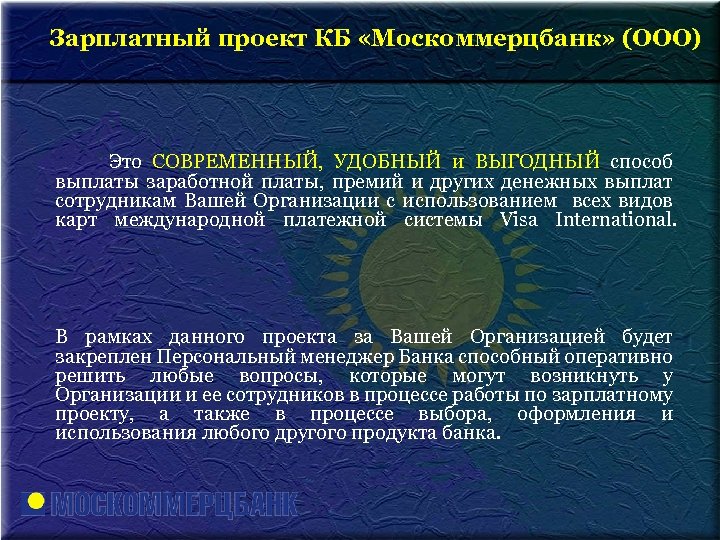 Зарплатный проект КБ «Москоммерцбанк» (ООО)

Это СОВРЕМЕННЫЙ, УДОБНЫЙ и ВЫГОДНЫЙ способ выплаты заработной платы, премий и других денежных выплат сотрудникам Вашей Организации с использованием всех видов карт международной платежной системы Visa International.

В рамках данного проекта за Вашей Организацией будет закреплен Персональный менеджер Банка способный оперативно решить любые вопросы, которые могут возникнуть у Организации и ее сотрудников в процессе работы по зарплатному проекту, а также в процессе выбора, оформления и использования любого другого продукта банка.

МОСКОММЕРЦБАНК